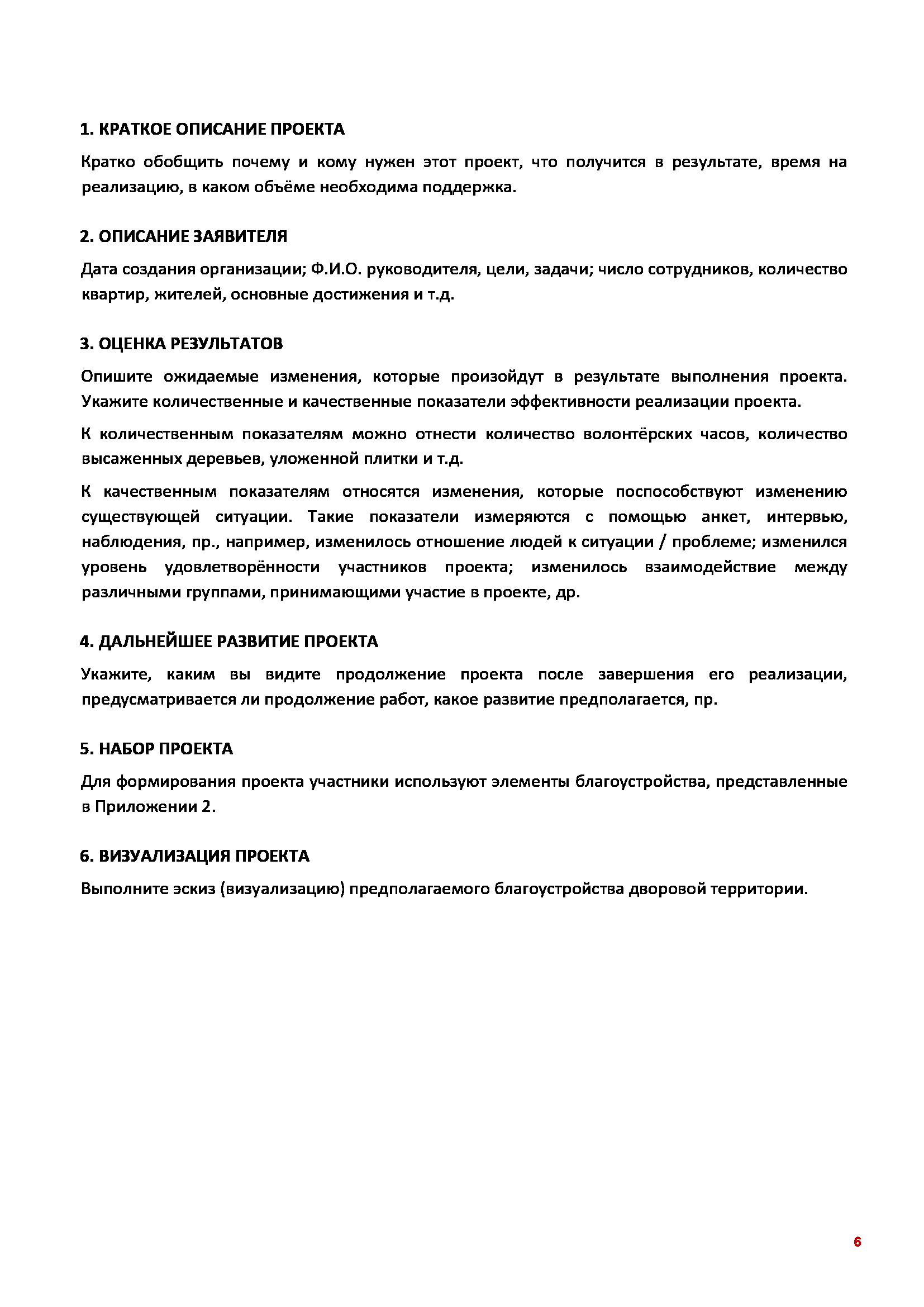 1. КРАТКОЕ ОПИСАНИЕ ПРОЕКТА

Кратко обобщить почему и кому нужен этот проект, что получится в результате, время на реализацию, в каком объёме необходима поддержка.

2. ОПИСАНИЕ ЗАЯВИТЕЛЯ

Дата создания организации; Ф.И.О. руководителя, цели, задачи; число сотрудников, количество квартир, жителей, основные достижения и т.д.

3. ОЦЕНКА РЕЗУЛЬТАТОВ

Опишите ожидаемые изменения, которые произойдут в результате выполнения проекта. Укажите количественные и качественные показатели эффективности реализации проекта.

К количественным показателям можно отнести количество волонтёрских часов, количество высаженных деревьев, уложенной плитки и т.д.

К качественным показателям относятся изменения, которые поспособствуют изменению существующей ситуации. Такие показатели измеряются с помощью анкет, интервью, наблюдения, пр., например, изменилось отношение людей к ситуации / проблеме; изменился уровень удовлетворённости участников проекта; изменилось взаимодействие между различными группами, принимающими участие в проекте, др.

4. ДАЛЬНЕЙШЕЕ РАЗВИТИЕ ПРОЕКТА

Укажите, каким вы видите продолжение проекта после завершения его реализации, предусматривается ли продолжение работ, какое развитие предполагается, пр.

5. НАБОР ПРОЕКТА

Для формирования проекта участники используют элементы благоустройства, представленные в Приложении 2.

6. ВИЗУАЛИЗАЦИЯ ПРОЕКТА

Выполните эскиз (визуализацию) предполагаемого благоустройства дворовой территории.

6